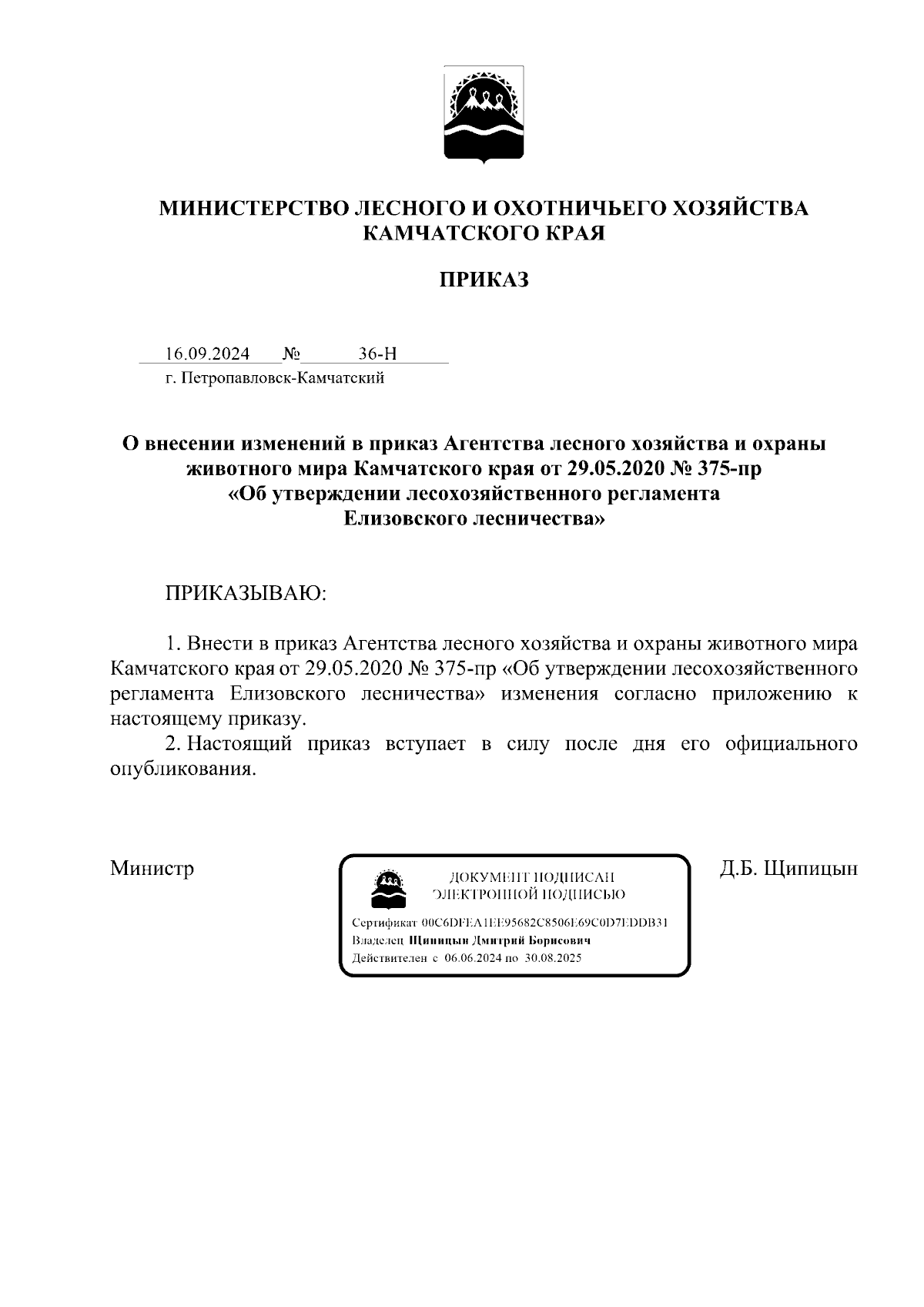 МИНИСТЕРСТВО ЛЕСНОГО И ОХОТНИЧЬЕГО ХОЗЯЙСТВА КАМЧАТСКОГО КРАЯ

ПРИКАЗ

16.09.2024 № 36-Н
г. Петропавловск-Камчатский

О внесении изменений в приказ Агентства лесного хозяйства и охраны животного мира Камчатского края от 29.05.2020 № 375-пр «Об утверждении лесохозяйственного регламента Елизовского лесничества»

ПРИКАЗЫВАЮ:

1. Внести в приказ Агентства лесного хозяйства и охраны животного мира Камчатского края от 29.05.2020 № 375-пр «Об утверждении лесохозяйственного регламента Елизовского лесничества» изменения согласно приложению к настоящему приказу.
2. Настоящий приказ вступает в силу после дня его официального опубликования.

Министр

ДОКУМЕНТ ПОДПИСАН ЭЛЕКТРОННОЙ ПОДПИСЬЮ
Сертификат 00C6DFEA1EE95682C8506E69C0D7EDDB31
Владелец Щипицын Дмитрий Борисович
Действителен с 06.06.2024 по 30.08.2025

Д.Б. Щипицын